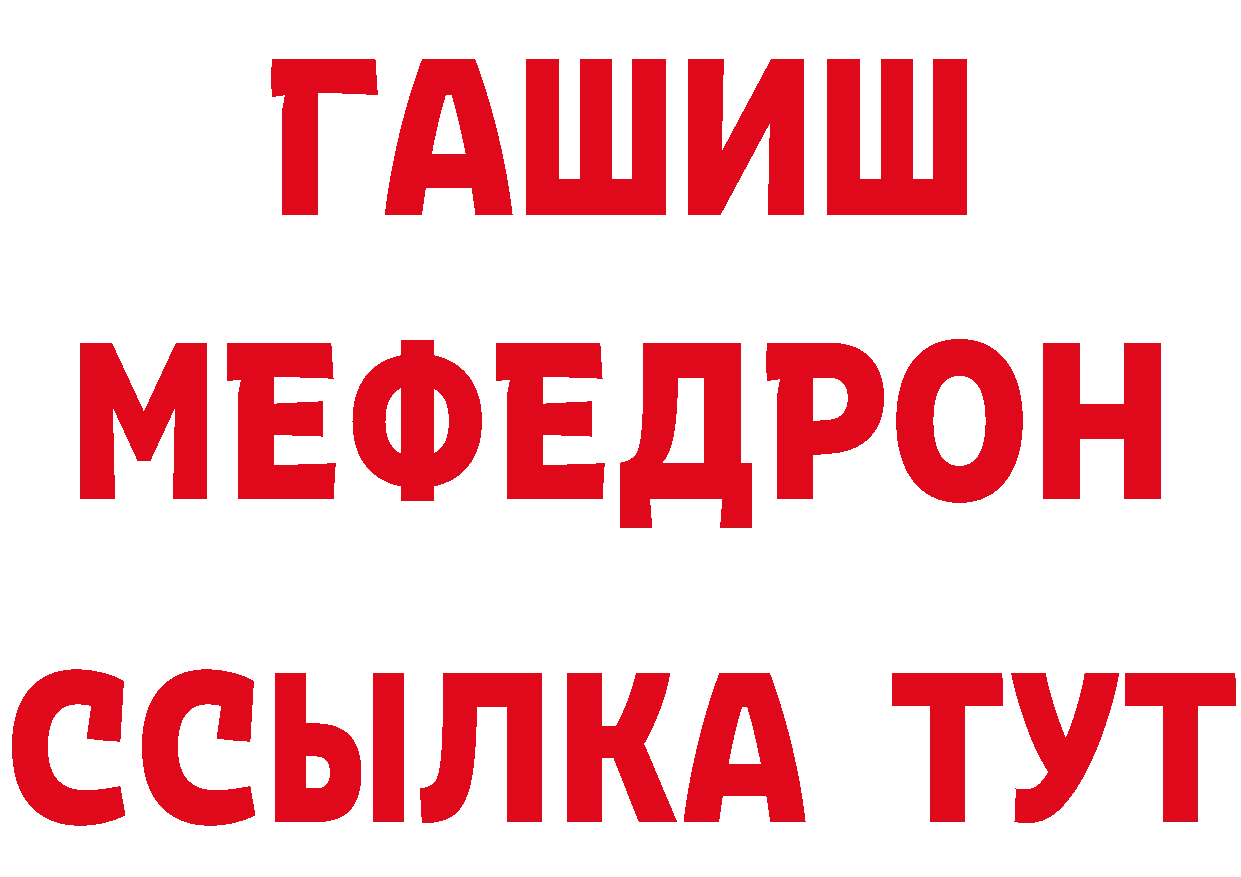 ГАШИШ
МЕФЕДРОН
ССЫЛКА ТУТ